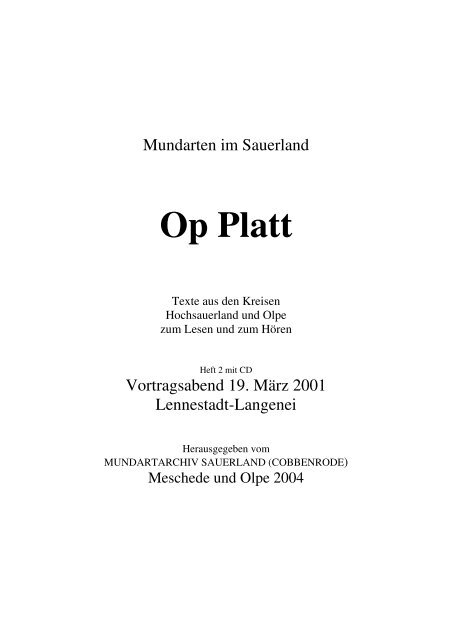 Mundarten im Sauerland

Op Platt

Texte aus den Kreisen
Hochsauerland und Olpe
zum Lesen und zum Hören

Heft 2 mit CD
Vortragsabend 19. März 2001
Lennestadt-Langenei

Herausgegeben vom
MUNDARTARCHIV SAUERLAND (COBBENRODE)
Meschede und Olpe 2004